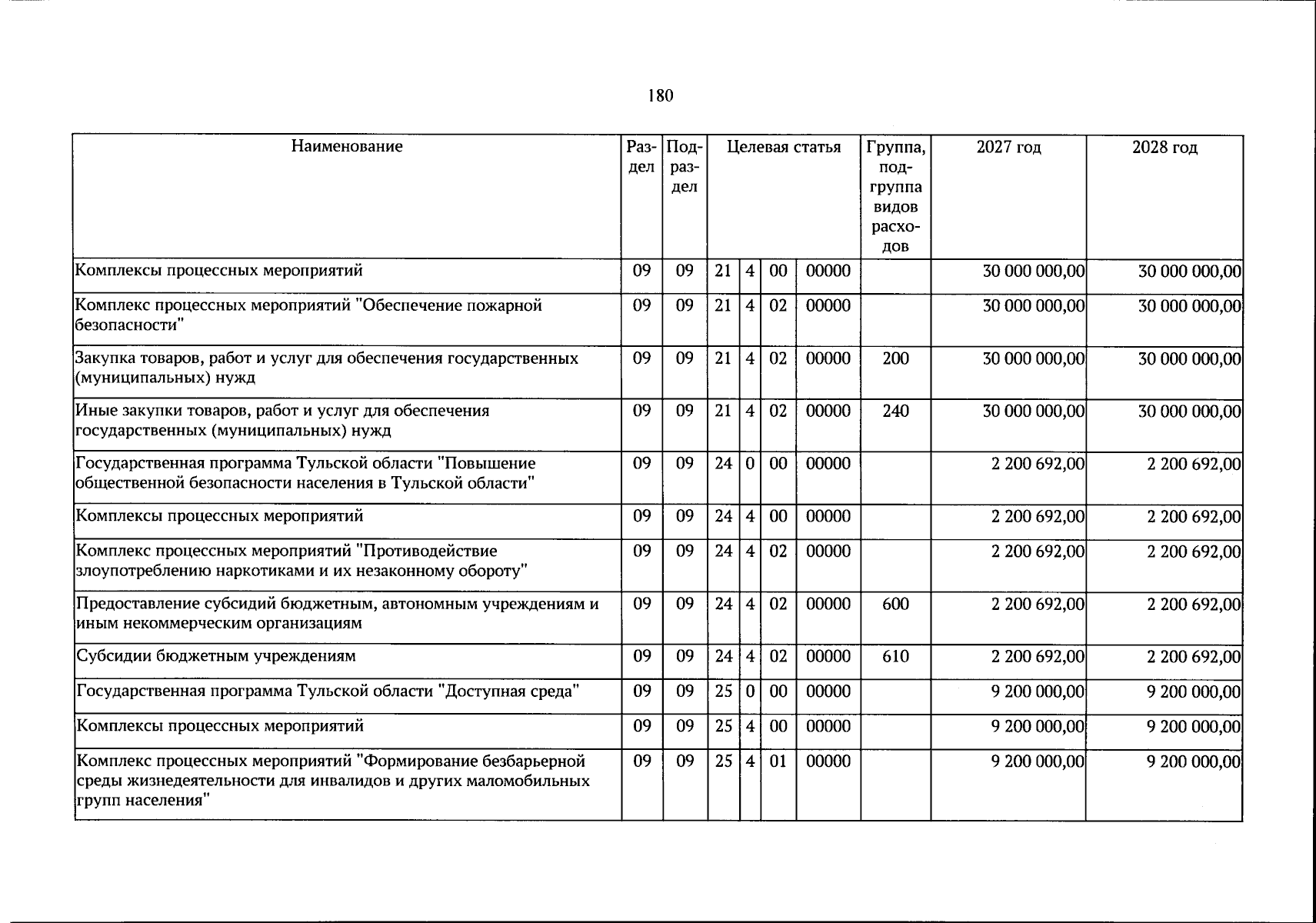 180

| Наименование | Раздел | Подраздел | Целевая статья |  |  |  | Группа, подгруппа видов расходов | 2027 год | 2028 год |
|---|---|---|---|---|---|---|---|---|---|
| Комплексы процессных мероприятий | 09 | 09 | 21 | 4 | 00 | 00000 |  | 30 000 000,00 | 30 000 000,00 |
| Комплекс процессных мероприятий "Обеспечение пожарной безопасности" | 09 | 09 | 21 | 4 | 02 | 00000 |  | 30 000 000,00 | 30 000 000,00 |
| Закупка товаров, работ и услуг для обеспечения государственных (муниципальных) нужд | 09 | 09 | 21 | 4 | 02 | 00000 | 200 | 30 000 000,00 | 30 000 000,00 |
| Иные закупки товаров, работ и услуг для обеспечения государственных (муниципальных) нужд | 09 | 09 | 21 | 4 | 02 | 00000 | 240 | 30 000 000,00 | 30 000 000,00 |
| Государственная программа Тульской области "Повышение общественной безопасности населения в Тульской области" | 09 | 09 | 24 | 0 | 00 | 00000 |  | 2 200 692,00 | 2 200 692,00 |
| Комплексы процессных мероприятий | 09 | 09 | 24 | 4 | 00 | 00000 |  | 2 200 692,00 | 2 200 692,00 |
| Комплекс процессных мероприятий "Противодействие злоупотреблению наркотиками и их незаконному обороту" | 09 | 09 | 24 | 4 | 02 | 00000 |  | 2 200 692,00 | 2 200 692,00 |
| Предоставление субсидий бюджетным, автономным учреждениям и иным некоммерческим организациям | 09 | 09 | 24 | 4 | 02 | 00000 | 600 | 2 200 692,00 | 2 200 692,00 |
| Субсидии бюджетным учреждениям | 09 | 09 | 24 | 4 | 02 | 00000 | 610 | 2 200 692,00 | 2 200 692,00 |
| Государственная программа Тульской области "Доступная среда" | 09 | 09 | 25 | 0 | 00 | 00000 |  | 9 200 000,00 | 9 200 000,00 |
| Комплексы процессных мероприятий | 09 | 09 | 25 | 4 | 00 | 00000 |  | 9 200 000,00 | 9 200 000,00 |
| Комплекс процессных мероприятий "Формирование безбарьерной среды жизнедеятельности для инвалидов и других маломобильных групп населения" | 09 | 09 | 25 | 4 | 01 | 00000 |  | 9 200 000,00 | 9 200 000,00 |